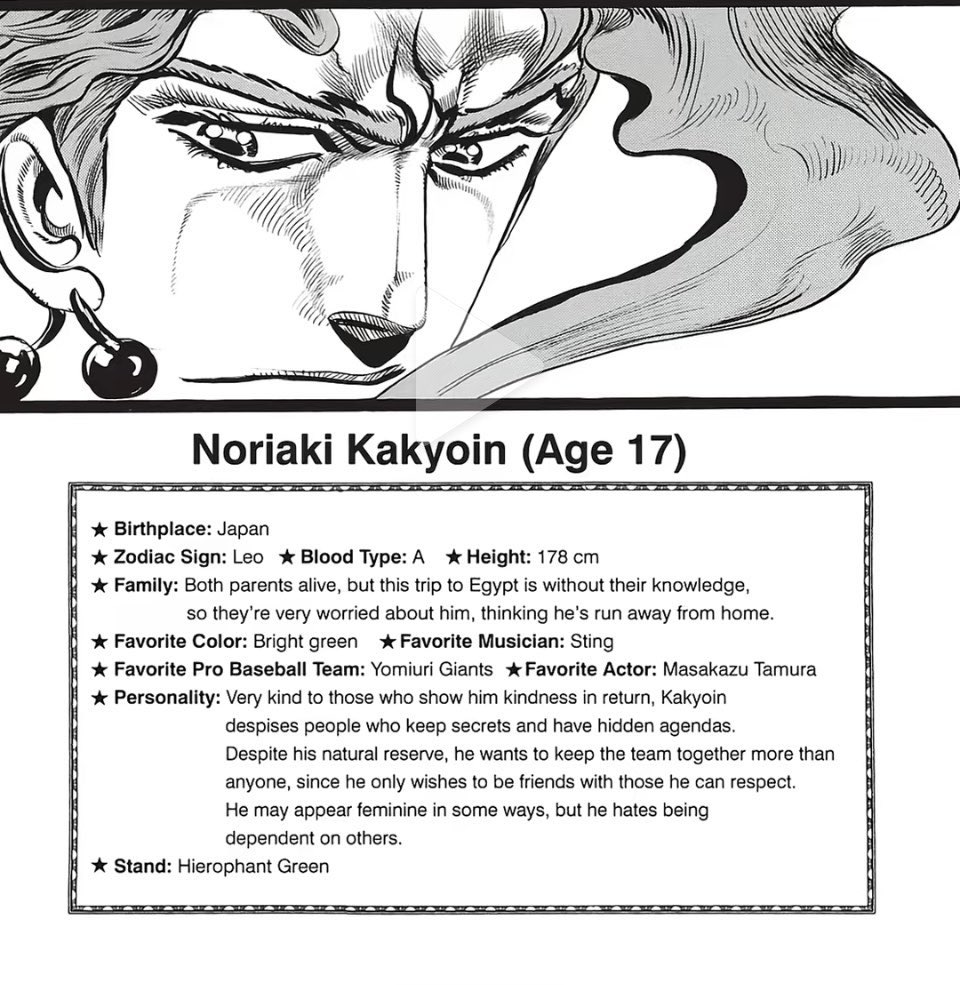 Noriaki Kakyoin (Age 17)

★ Birthplace: Japan
★ Zodiac Sign: Leo ★ Blood Type: A ★ Height: 178 cm
★ Family: Both parents alive, but this trip to Egypt is without their knowledge, so they're very worried about him, thinking he's run away from home.
★ Favorite Color: Bright green ★ Favorite Musician: Sting
★ Favorite Pro Baseball Team: Yomiuri Giants ★ Favorite Actor: Masakazu Tamura
★ Personality: Very kind to those who show him kindness in return, Kakyoin despises people who keep secrets and have hidden agendas. Despite his natural reserve, he wants to keep the team together more than anyone, since he only wishes to be friends with those he can respect. He may appear feminine in some ways, but he hates being dependent on others.
★ Stand: Hierophant Green